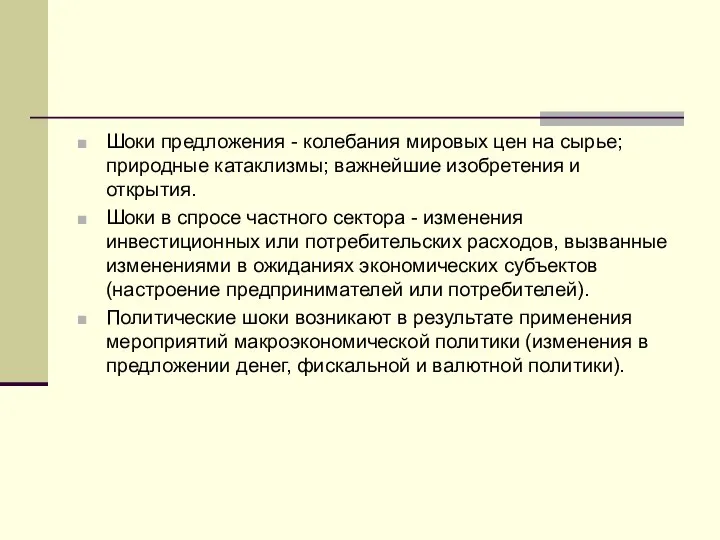 Шоки предложения - колебания мировых цен на сырье; природные катаклизмы; важнейшие изобретения и открытия.

Шоки в спросе частного сектора - изменения инвестиционных или потребительских расходов, вызванные изменениями в ожиданиях экономических субъектов (настроение предпринимателей или потребителей).

Политические шоки возникают в результате применения мероприятий макроэкономической политики (изменения в предложении денег, фискальной и валютной политики).